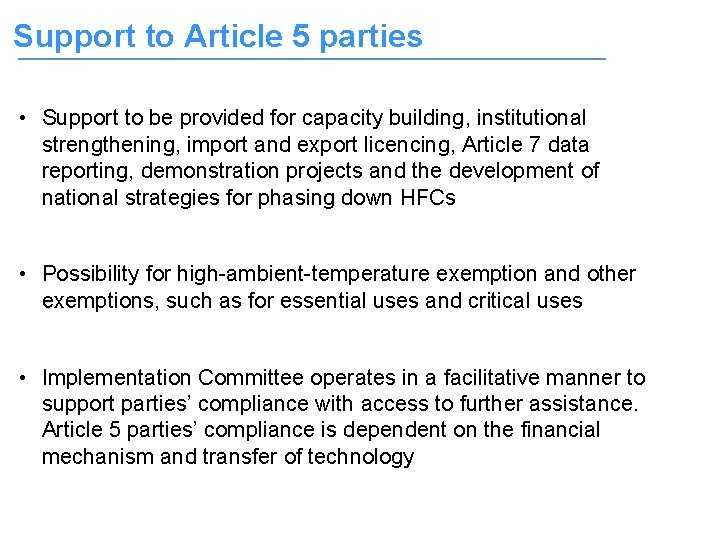 Support to Article 5 parties

• Support to be provided for capacity building, institutional strengthening, import and export licencing, Article 7 data reporting, demonstration projects and the development of national strategies for phasing down HFCs

• Possibility for high-ambient-temperature exemption and other exemptions, such as for essential uses and critical uses

• Implementation Committee operates in a facilitative manner to support parties' compliance with access to further assistance. Article 5 parties' compliance is dependent on the financial mechanism and transfer of technology